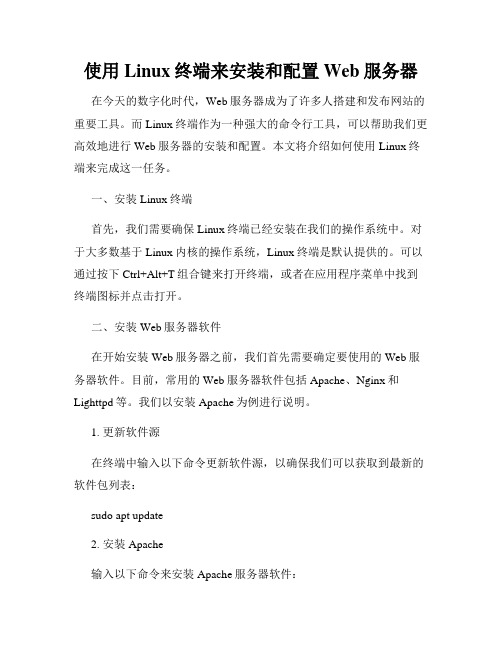 使用 Linux 终端来安装和配置 Web 服务器

在今天的数字化时代，Web 服务器成为了许多人搭建和发布网站的重要工具。而 Linux 终端作为一种强大的命令行工具，可以帮助我们更高效地进行 Web 服务器的安装和配置。本文将介绍如何使用 Linux 终端来完成这一任务。

一、安装 Linux 终端

首先，我们需要确保 Linux 终端已经安装在我们的操作系统中。对于大多数基于 Linux 内核的操作系统，Linux 终端是默认提供的。可以通过按下 Ctrl+Alt+T 组合键来打开终端，或者在应用程序菜单中找到终端图标并点击打开。

二、安装 Web 服务器软件

在开始安装 Web 服务器之前，我们首先需要确定要使用的 Web 服务器软件。目前，常用的 Web 服务器软件包括 Apache、Nginx 和 Lighttpd 等。我们以安装 Apache 为例进行说明。

1. 更新软件源

在终端中输入以下命令更新软件源，以确保我们可以获取到最新的软件包列表：

sudo apt update

2. 安装 Apache

输入以下命令来安装 Apache 服务器软件：